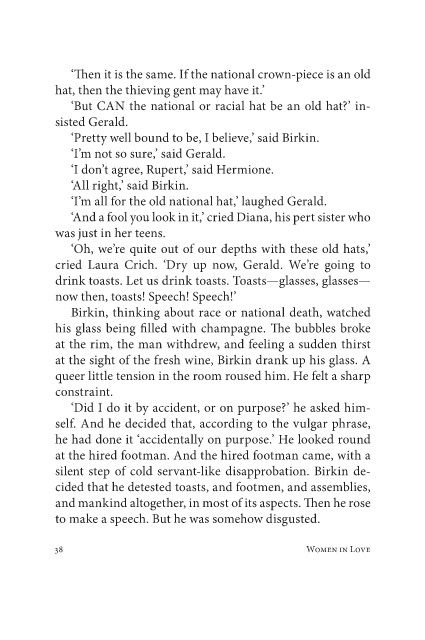 'Then it is the same. If the national crown-piece is an old hat, then the thieving gent may have it.'

'But CAN the national or racial hat be an old hat?' insisted Gerald.

'Pretty well bound to be, I believe,' said Birkin.

'I'm not so sure,' said Gerald.

'I don't agree, Rupert,' said Hermione.

'All right,' said Birkin.

'I'm all for the old national hat,' laughed Gerald.

'And a fool you look in it,' cried Diana, his pert sister who was just in her teens.

'Oh, we're quite out of our depths with these old hats,' cried Laura Crich. 'Dry up now, Gerald. We're going to drink toasts. Let us drink toasts. Toasts—glasses, glasses—now then, toasts! Speech! Speech!'

Birkin, thinking about race or national death, watched his glass being filled with champagne. The bubbles broke at the rim, the man withdrew, and feeling a sudden thirst at the sight of the fresh wine, Birkin drank up his glass. A queer little tension in the room roused him. He felt a sharp constraint.

'Did I do it by accident, or on purpose?' he asked himself. And he decided that, according to the vulgar phrase, he had done it 'accidentally on purpose.' He looked round at the hired footman. And the hired footman came, with a silent step of cold servant-like disapprobation. Birkin decided that he detested toasts, and footmen, and assemblies, and mankind altogether, in most of its aspects. Then he rose to make a speech. But he was somehow disgusted.

38 Women in Love